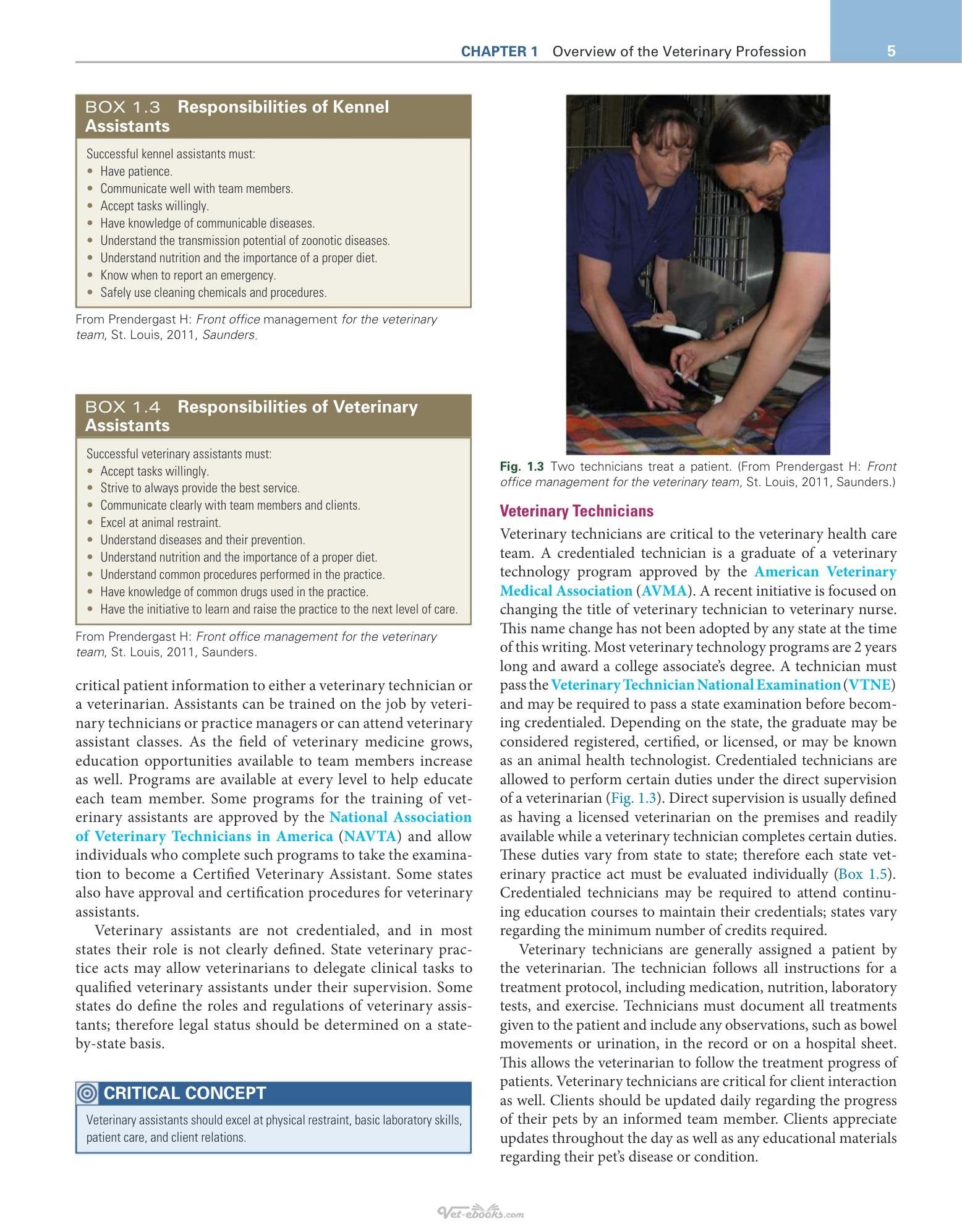 CHAPTER 1 Overview of the Veterinary Profession 5

BOX 1.3 Responsibilities of Kennel Assistants

Successful kennel assistants must:
• Have patience.
• Communicate well with team members.
• Accept tasks willingly.
• Have knowledge of communicable diseases.
• Understand the transmission potential of zoonotic diseases.
• Understand nutrition and the importance of a proper diet.
• Know when to report an emergency.
• Safely use cleaning chemicals and procedures.

From Prendergast H: Front office management for the veterinary team, St. Louis, 2011, Saunders.

BOX 1.4 Responsibilities of Veterinary Assistants

Successful veterinary assistants must:
• Accept tasks willingly.
• Strive to always provide the best service.
• Communicate clearly with team members and clients.
• Excel at animal restraint.
• Understand diseases and their prevention.
• Understand nutrition and the importance of a proper diet.
• Understand common procedures performed in the practice.
• Have knowledge of common drugs used in the practice.
• Have the initiative to learn and raise the practice to the next level of care.

From Prendergast H: Front office management for the veterinary team, St. Louis, 2011, Saunders.

critical patient information to either a veterinary technician or a veterinarian. Assistants can be trained on the job by veterinary technicians or practice managers or can attend veterinary assistant classes. As the field of veterinary medicine grows, education opportunities available to team members increase as well. Programs are available at every level to help educate each team member. Some programs for the training of veterinary assistants are approved by the National Association of Veterinary Technicians in America (NAVTA) and allow individuals who complete such programs to take the examination to become a Certified Veterinary Assistant. Some states also have approval and certification procedures for veterinary assistants.

Veterinary assistants are not credentialed, and in most states their role is not clearly defined. State veterinary practice acts may allow veterinarians to delegate clinical tasks to qualified veterinary assistants under their supervision. Some states do define the roles and regulations of veterinary assistants; therefore legal status should be determined on a state-by-state basis.

CRITICAL CONCEPT

Veterinary assistants should excel at physical restraint, basic laboratory skills, patient care, and client relations.

Fig. 1.3 Two technicians treat a patient. (From Prendergast H: Front office management for the veterinary team, St. Louis, 2011, Saunders.)

Veterinary Technicians

Veterinary technicians are critical to the veterinary health care team. A credentialed technician is a graduate of a veterinary technology program approved by the American Veterinary Medical Association (AVMA). A recent initiative is focused on changing the title of veterinary technician to veterinary nurse. This name change has not been adopted by any state at the time of this writing. Most veterinary technology programs are 2 years long and award a college associate's degree. A technician must pass the Veterinary Technician National Examination (VTNE) and may be required to pass a state examination before becoming credentialed. Depending on the state, the graduate may be considered registered, certified, or licensed, or may be known as an animal health technologist. Credentialed technicians are allowed to perform certain duties under the direct supervision of a veterinarian (Fig. 1.3). Direct supervision is usually defined as having a licensed veterinarian on the premises and readily available while a veterinary technician completes certain duties. These duties vary from state to state; therefore each state veterinary practice act must be evaluated individually (Box 1.5). Credentialed technicians may be required to attend continuing education courses to maintain their credentials; states vary regarding the minimum number of credits required.

Veterinary technicians are generally assigned a patient by the veterinarian. The technician follows all instructions for a treatment protocol, including medication, nutrition, laboratory tests, and exercise. Technicians must document all treatments given to the patient and include any observations, such as bowel movements or urination, in the record or on a hospital sheet. This allows the veterinarian to follow the treatment progress of patients. Veterinary technicians are critical for client interaction as well. Clients should be updated daily regarding the progress of their pets by an informed team member. Clients appreciate updates throughout the day as well as any educational materials regarding their pet's disease or condition.

Vet-ebooks.com